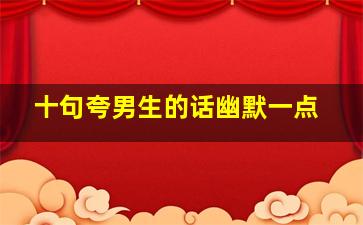 十句夸男生的话幽默一点